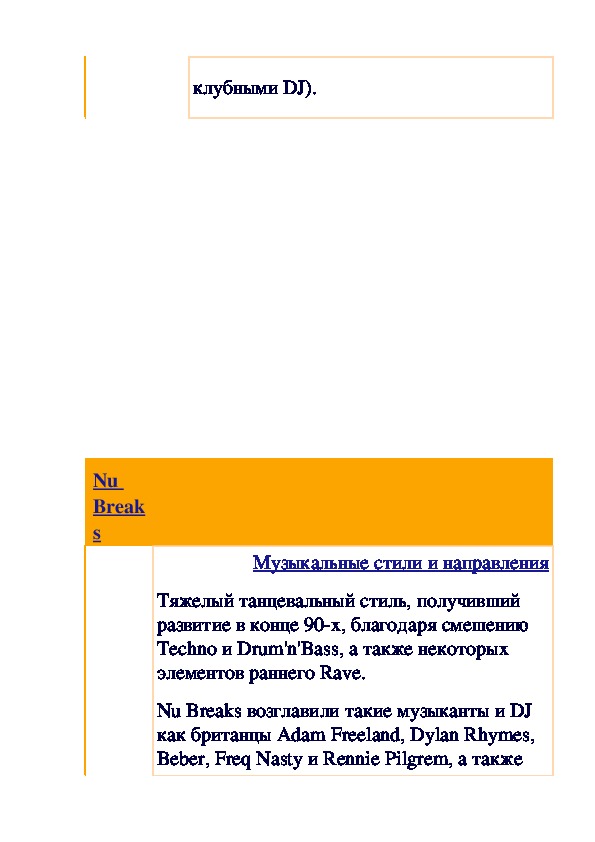 клубными DJ).

Nu Breaks

Музыкальные стили и направления

Тяжелый танцевальный стиль, получивший развитие в конце 90-х, благодаря смешению Techno и Drum'n'Bass, а также некоторых элементов раннего Rave.

Nu Breaks возглавили такие музыканты и DJ как британцы Adam Freeland, Dylan Rhymes, Beber, Freq Nasty и Rennie Pilgrem, а также